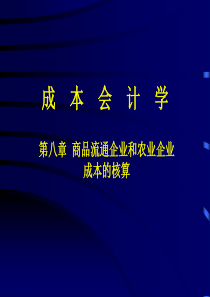 成 本 会 计 学

第八章 商品流通企业和农业企业成本的核算